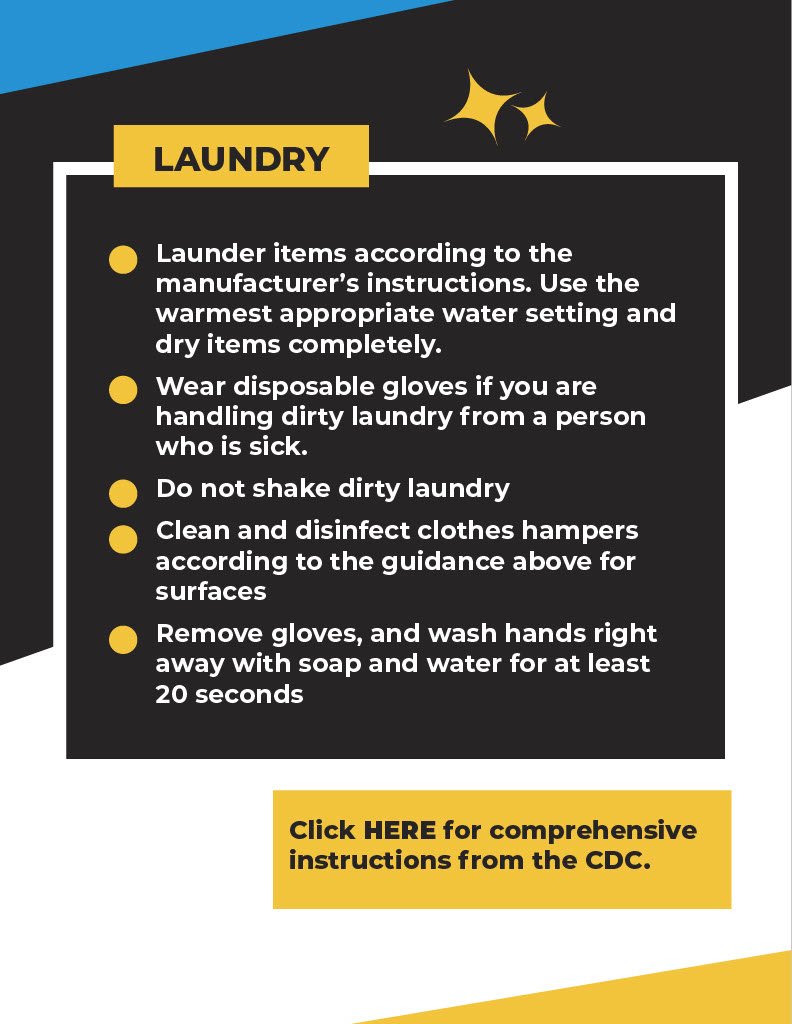 LAUNDRY

• Launder items according to the manufacturer's instructions. Use the warmest appropriate water setting and dry items completely.
• Wear disposable gloves if you are handling dirty laundry from a person who is sick.
• Do not shake dirty laundry
• Clean and disinfect clothes hampers according to the guidance above for surfaces
• Remove gloves, and wash hands right away with soap and water for at least 20 seconds

Click HERE for comprehensive instructions from the CDC.